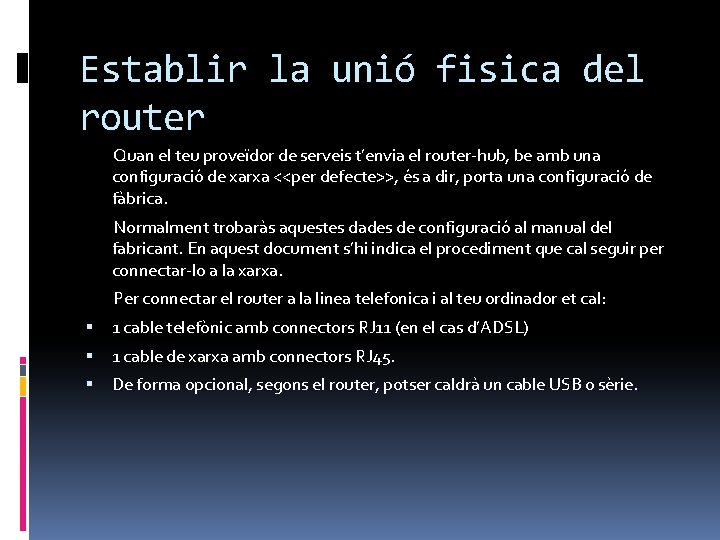 Establir la unió fisica del router

Quan el teu proveïdor de serveis t'envia el router-hub, be amb una configuració de xarxa <<per defecte>>, és a dir, porta una configuració de fàbrica.

Normalment trobaràs aquestes dades de configuració al manual del fabricant. En aquest document s'hi indica el procediment que cal seguir per connectar-lo a la xarxa.

Per connectar el router a la linea telefonica i al teu ordinador et cal:

• 1 cable telefònic amb connectors RJ11 (en el cas d'ADSL)
• 1 cable de xarxa amb connectors RJ45.
• De forma opcional, segons el router, potser caldrà un cable USB o sèrie.